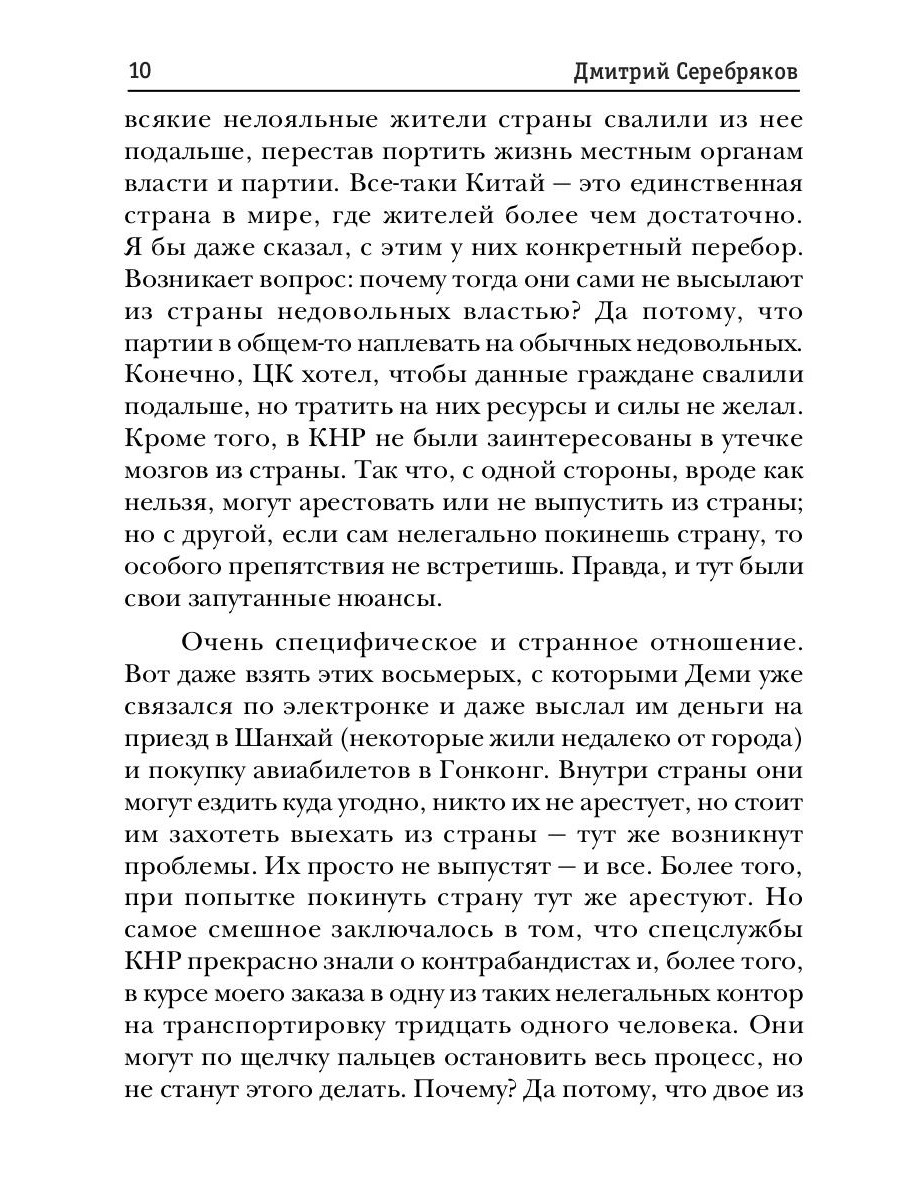 10 Дмитрий Серебряков

всякие нелояльные жители страны свалили из нее подальше, перестав портить жизнь местным органам власти и партии. Все-таки Китай — это единственная страна в мире, где жителей более чем достаточно. Я бы даже сказал, с этим у них конкретный перебор. Возникает вопрос: почему тогда они сами не высылают из страны недовольных властью? Да потому, что партии в общем-то наплевать на обычных недовольных. Конечно, ЦК хотел, чтобы данные граждане свалили подальше, но тратить на них ресурсы и силы не желал. Кроме того, в КНР не были заинтересованы в утечке мозгов из страны. Так что, с одной стороны, вроде как нельзя, могут арестовать или не выпустить из страны; но с другой, если сам нелегально покинешь страну, то особого препятствия не встретишь. Правда, и тут были свои запутанные нюансы.

Очень специфическое и странное отношение. Вот даже взять этих восьмерых, с которыми Деми уже связался по электронке и даже выслал им деньги на приезд в Шанхай (некоторые жили недалеко от города) и покупку авиабилетов в Гонконг. Внутри страны они могут ездить куда угодно, никто их не арестует, но стоит им захотеть выехать из страны — тут же возникнут проблемы. Их просто не выпустят — и все. Более того, при попытке покинуть страну тут же арестуют. Но самое смешное заключалось в том, что спецслужбы КНР прекрасно знали о контрабандистах и, более того, в курсе моего заказа в одну из таких нелегальных контор на транспортировку тридцать одного человека. Они могут по щелчку пальцев остановить весь процесс, но не станут этого делать. Почему? Да потому, что двое из